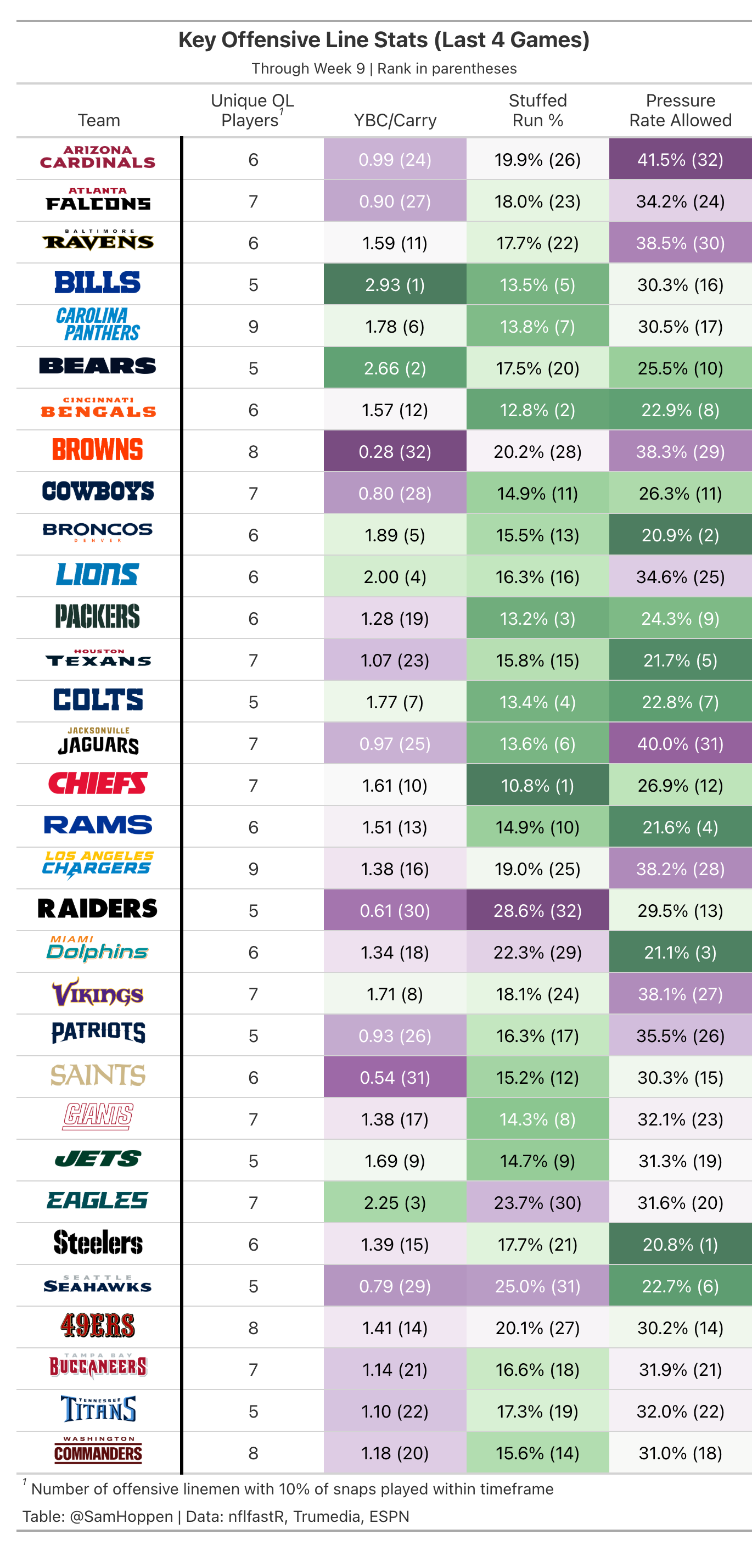 Key Offensive Line Stats (Last 4 Games)

Through Week 9 | Rank in parentheses

| Team | Unique OL Players$^1$ | YBC/Carry | Stuffed Run % | Pressure Rate Allowed |
|---|---|---|---|---|
| ARIZONA CARDINALS | 6 | 0.99 (24) | 19.9% (26) | 41.5% (32) |
| ATLANTA FALCONS | 7 | 0.90 (27) | 18.0% (23) | 34.2% (24) |
| BALTIMORE RAVENS | 6 | 1.59 (11) | 17.7% (22) | 38.5% (30) |
| BILLS | 5 | 2.93 (1) | 13.5% (5) | 30.3% (16) |
| CAROLINA PANTHERS | 9 | 1.78 (6) | 13.8% (7) | 30.5% (17) |
| BEARS | 5 | 2.66 (2) | 17.5% (20) | 25.5% (10) |
| CINCINNATI BENGALS | 6 | 1.57 (12) | 12.8% (2) | 22.9% (8) |
| BROWNS | 8 | 0.28 (32) | 20.2% (28) | 38.3% (29) |
| COWBOYS | 7 | 0.80 (28) | 14.9% (11) | 26.3% (11) |
| BRONCOS DENVER | 6 | 1.89 (5) | 15.5% (13) | 20.9% (2) |
| LIONS | 6 | 2.00 (4) | 16.3% (16) | 34.6% (25) |
| PACKERS | 6 | 1.28 (19) | 13.2% (3) | 24.3% (9) |
| HOUSTON TEXANS | 7 | 1.07 (23) | 15.8% (15) | 21.7% (5) |
| COLTS | 5 | 1.77 (7) | 13.4% (4) | 22.8% (7) |
| JACKSONVILLE JAGUARS | 7 | 0.97 (25) | 13.6% (6) | 40.0% (31) |
| CHIEFS | 7 | 1.61 (10) | 10.8% (1) | 26.9% (12) |
| RAMS | 6 | 1.51 (13) | 14.9% (10) | 21.6% (4) |
| LOS ANGELES CHARGERS | 9 | 1.38 (16) | 19.0% (25) | 38.2% (28) |
| RAIDERS | 5 | 0.61 (30) | 28.6% (32) | 29.5% (13) |
| MIAMI Dolphins | 6 | 1.34 (18) | 22.3% (29) | 21.1% (3) |
| VIKINGS | 7 | 1.71 (8) | 18.1% (24) | 38.1% (27) |
| PATRIOTS | 5 | 0.93 (26) | 16.3% (17) | 35.5% (26) |
| SAINTS | 6 | 0.54 (31) | 15.2% (12) | 30.3% (15) |
| GIANTS | 7 | 1.38 (17) | 14.3% (8) | 32.1% (23) |
| JETS | 5 | 1.69 (9) | 14.7% (9) | 31.3% (19) |
| EAGLES | 7 | 2.25 (3) | 23.7% (30) | 31.6% (20) |
| Steelers | 6 | 1.39 (15) | 17.7% (21) | 20.8% (1) |
| SEATTLE SEAHAWKS | 5 | 0.79 (29) | 25.0% (31) | 22.7% (6) |
| 49ERS | 8 | 1.41 (14) | 20.1% (27) | 30.2% (14) |
| TAMPA BAY BUCCANEERS | 7 | 1.14 (21) | 16.6% (18) | 31.9% (21) |
| TENNESSEE TITANS | 5 | 1.10 (22) | 17.3% (19) | 32.0% (22) |
| WASHINGTON COMMANDERS | 8 | 1.18 (20) | 15.6% (14) | 31.0% (18) |

$^1$ Number of offensive linemen with 10% of snaps played within timeframe

Table: @SamHoppen | Data: nflfastR, Trumedia, ESPN